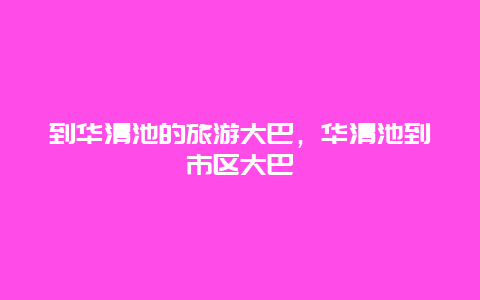 到华清池的旅游大巴，华清池到市区大巴